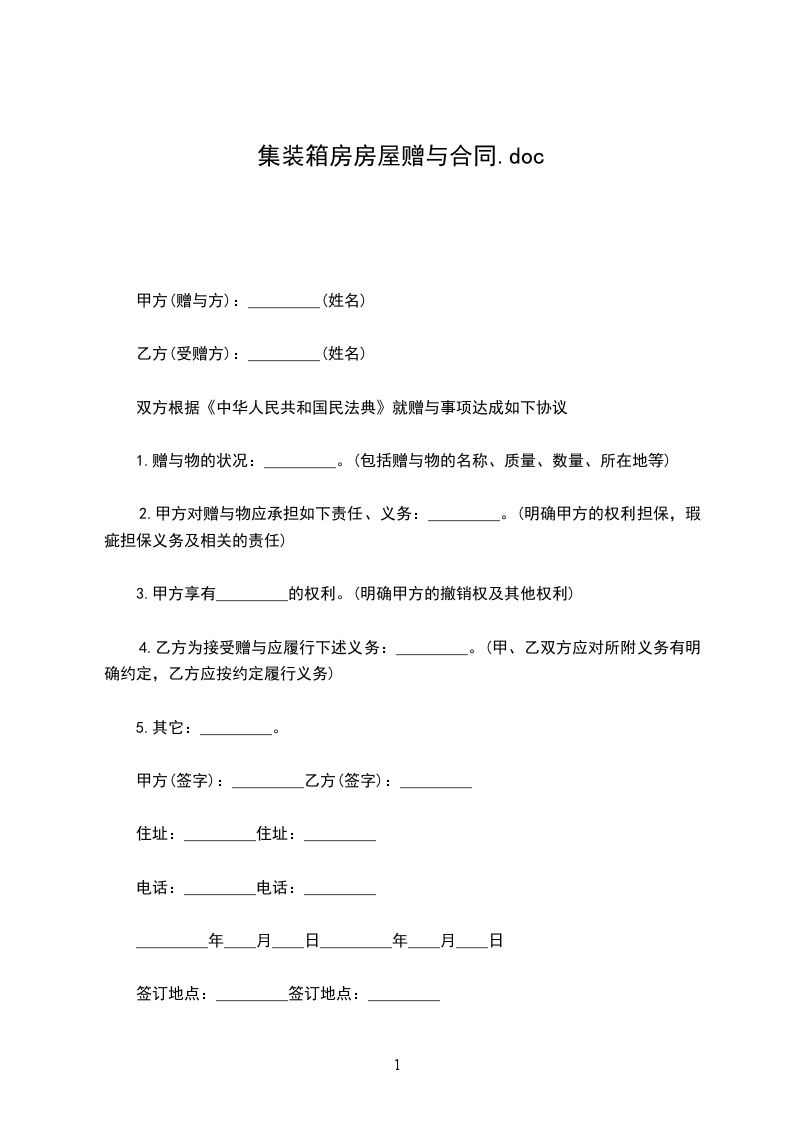 集装箱房房屋赠与合同.doc

甲方(赠与方)：_________(姓名)

乙方(受赠方)：_________(姓名)

双方根据《中华人民共和国民法典》就赠与事项达成如下协议

1.赠与物的状况：_________。(包括赠与物的名称、质量、数量、所在地等)

2.甲方对赠与物应承担如下责任、义务：_________。(明确甲方的权利担保，瑕疵担保义务及相关的责任)

3.甲方享有_________的权利。(明确甲方的撤销权及其他权利)

4.乙方为接受赠与应履行下述义务：_________。(甲、乙双方应对所附义务有明确约定，乙方应按约定履行义务)

5.其它：_________。

甲方(签字)：_________乙方(签字)：_________

住址：_________住址：_________

电话：_________电话：_________

_________年____月____日_________年____月____日

签订地点：_________签订地点：_________

1